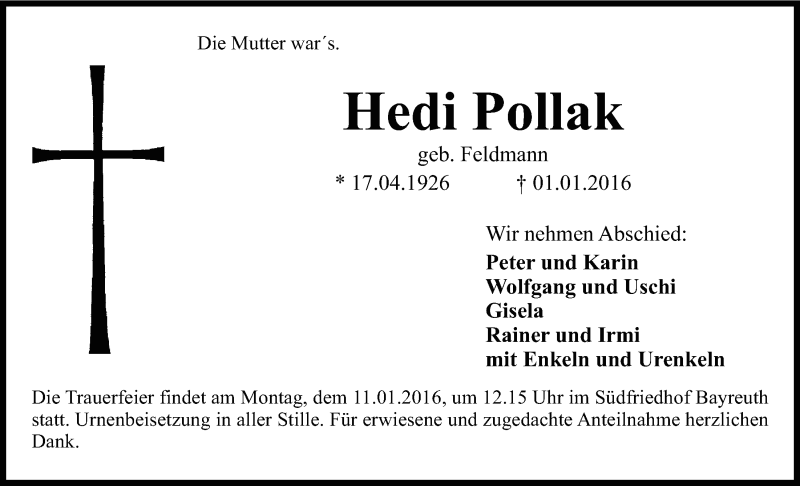 Die Mutter war´s.

Hedi Pollak

geb. Feldmann

* 17.04.1926 † 01.01.2016

Wir nehmen Abschied:

Peter und Karin
Wolfgang und Uschi
Gisela
Rainer und Irmi
mit Enkeln und Urenkeln

Die Trauerfeier findet am Montag, dem 11.01.2016, um 12.15 Uhr im Südfriedhof Bayreuth statt. Urnenbeisetzung in aller Stille. Für erwiesene und zugedachte Anteilnahme herzlichen Dank.